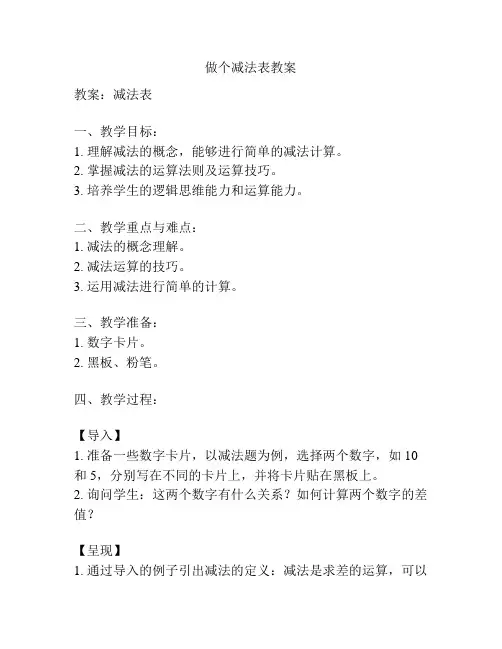 做个减法表教案

教案：减法表

一、教学目标：
1. 理解减法的概念，能够进行简单的减法计算。
2. 掌握减法的运算法则及运算技巧。
3. 培养学生的逻辑思维能力和运算能力。

二、教学重点与难点：
1. 减法的概念理解。
2. 减法运算的技巧。
3. 运用减法进行简单的计算。

三、教学准备：
1. 数字卡片。
2. 黑板、粉笔。

四、教学过程：

【导入】
1. 准备一些数字卡片，以减法题为例，选择两个数字，如 10 和 5，分别写在不同的卡片上，并将卡片贴在黑板上。
2. 询问学生：这两个数字有什么关系？如何计算两个数字的差值？

【呈现】
1. 通过导入的例子引出减法的定义：减法是求差的运算，可以